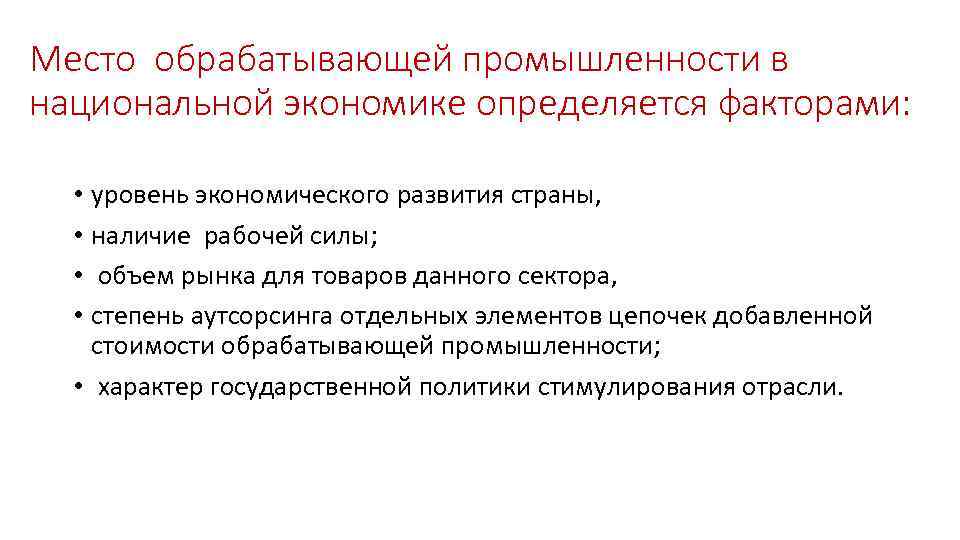 Место обрабатывающей промышленности в национальной экономике определяется факторами:

• уровень экономического развития страны,
• наличие рабочей силы;
• объем рынка для товаров данного сектора,
• степень аутсорсинга отдельных элементов цепочек добавленной стоимости обрабатывающей промышленности;
• характер государственной политики стимулирования отрасли.